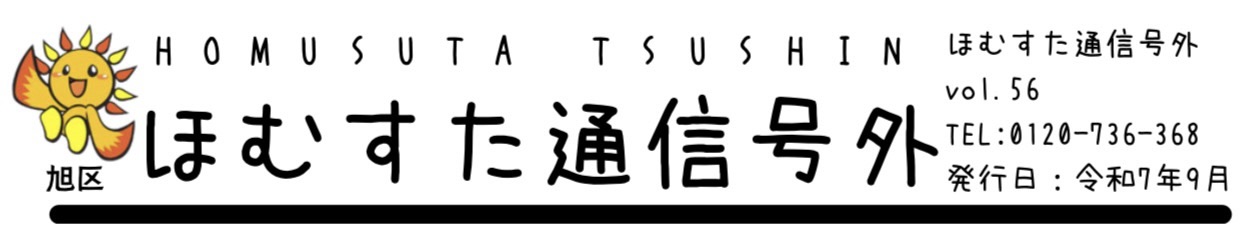 HOMUSUTA TSUSHIN

旭区

ほむすた通信号外

ほむすた通信号外
vol.56
TEL:0120-736-368
発行日：令和7年9月